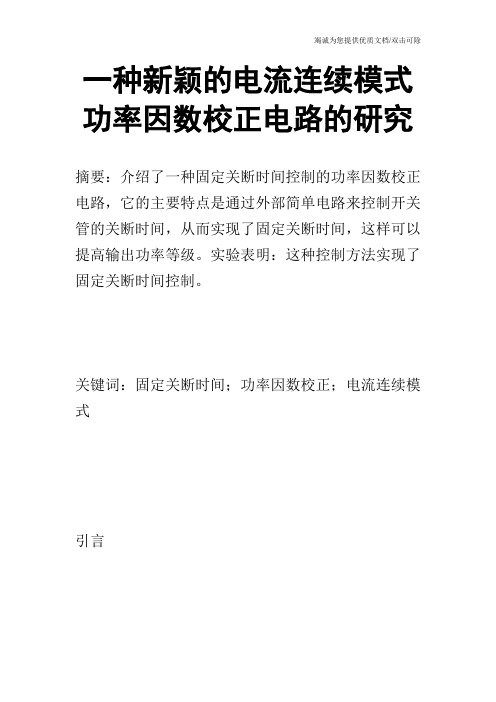 竭诚为您提供优质文档/双击可除

一种新颖的电流连续模式功率因数校正电路的研究

摘要：介绍了一种固定关断时间控制的功率因数校正电路，它的主要特点是通过外部简单电路来控制开关管的关断时间，从而实现了固定关断时间，这样可以提高输出功率等级。实验表明：这种控制方法实现了固定关断时间控制。

关键词：固定关断时间；功率因数校正；电流连续模式

引言